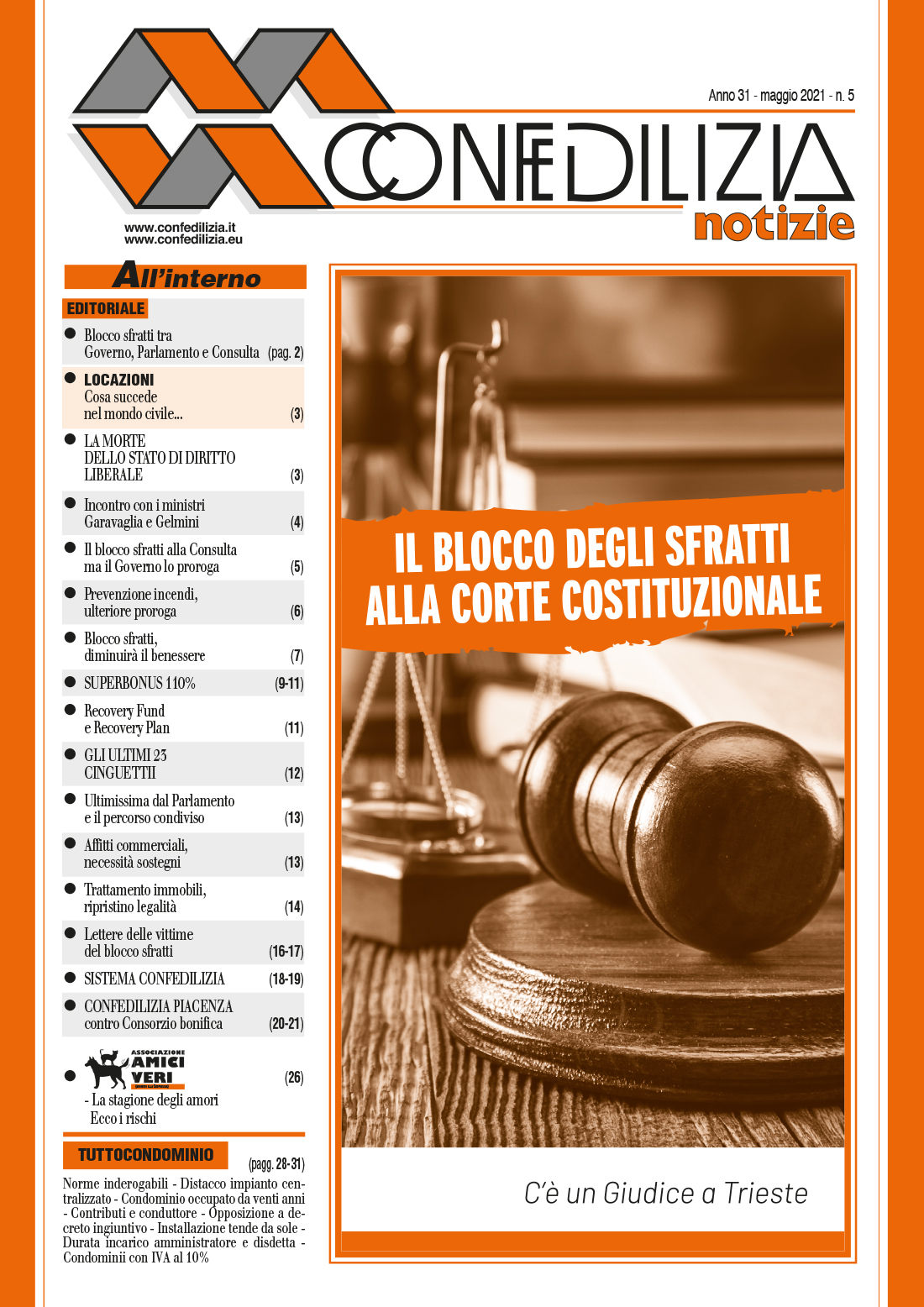 Anno 31 - maggio 2021 - n. 5

CONFEDILIZIA
notizie

www.confedilizia.it
www.confedilizia.eu

All'interno

EDITORIALE

● Blocco sfratti tra Governo, Parlamento e Consulta (pag. 2)

● LOCAZIONI Cosa succede nel mondo civile... (3)

● LA MORTE DELLO STATO DI DIRITTO LIBERALE (3)

● Incontro con i ministri Garavaglia e Gelmini (4)

● Il blocco sfratti alla Consulta ma il Governo lo proroga (5)

● Prevenzione incendi, ulteriore proroga (6)

● Blocco sfratti, diminuirà il benessere (7)

● SUPERBONUS 110% (9-11)

● Recovery Fund e Recovery Plan (11)

● GLI ULTIMI 23 CINGUETTII (12)

● Ultimissima dal Parlamento e il percorso condiviso (13)

● Affitti commerciali, necessità sostegni (13)

● Trattamento immobili, ripristino legalità (14)

● Lettere delle vittime del blocco sfratti (16-17)

● SISTEMA CONFEDILIZIA (18-19)

● CONFEDILIZIA PIACENZA contro Consorzio bonifica (20-21)

● ASSOCIAZIONE AMICI VERI (26)
- La stagione degli amori Ecco i rischi

TUTTOCONDOMINIO (pagg. 28-31)

Norme inderogabili - Distacco impianto centralizzato - Condominio occupato da venti anni - Contributi e conduttore - Opposizione a decreto ingiuntivo - Installazione tende da sole - Durata incarico amministratore e disdetta - Condominii con IVA al 10%

IL BLOCCO DEGLI SFRATTI ALLA CORTE COSTITUZIONALE

C'è un Giudice a Trieste